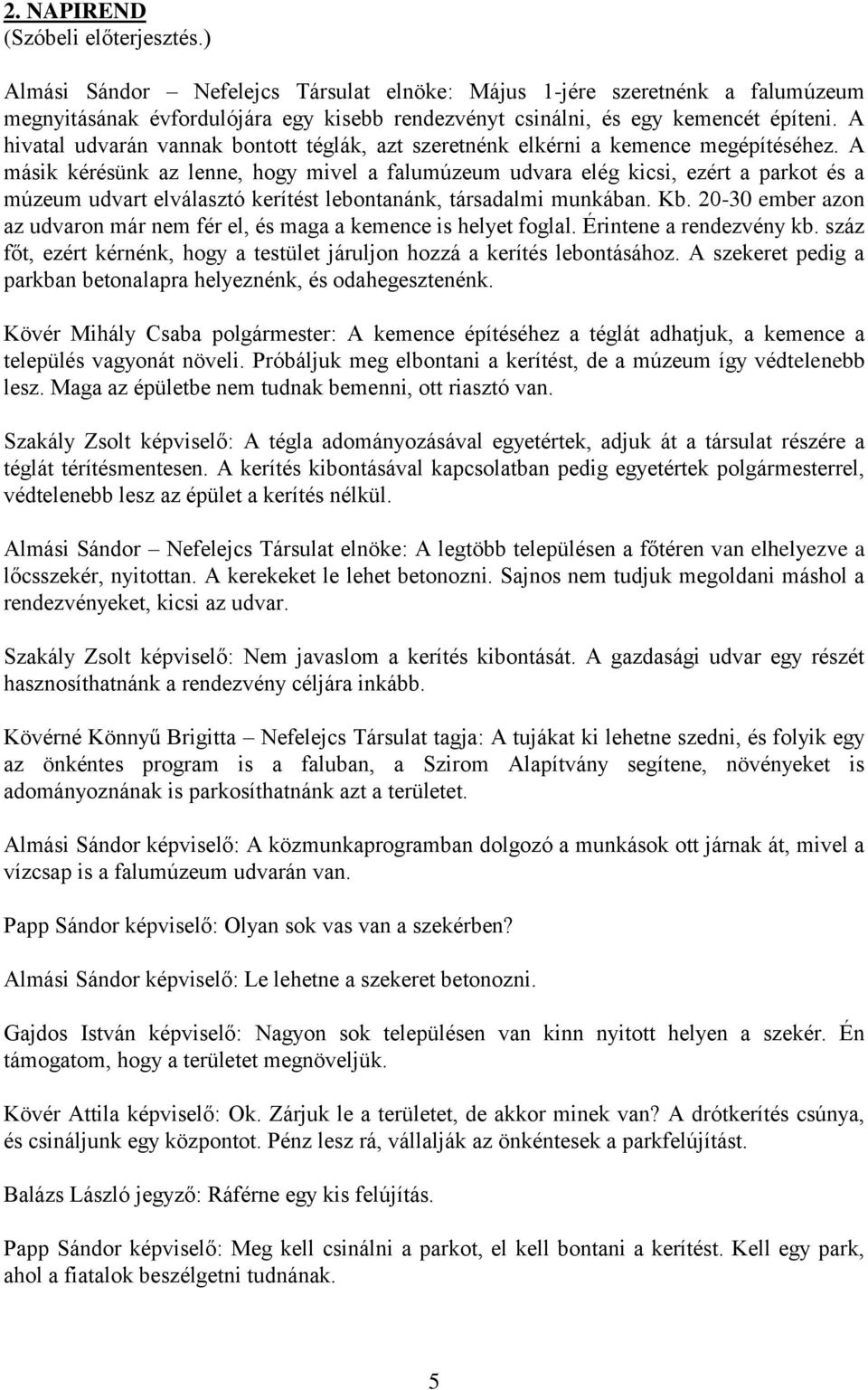 2. NAPIREND
(Szóbeli előterjesztés.)

Almási Sándor – Nefelejcs Társulat elnöke: Május 1-jére szeretnénk a falumúzeum megnyitásának évfordulójára egy kisebb rendezvényt csinálni, és egy kemencét építeni. A hivatal udvarán vannak bontott téglák, azt szeretnénk elkérni a kemence megépítéséhez. A másik kérésünk az lenne, hogy mivel a falumúzeum udvara elég kicsi, ezért a parkot és a múzeum udvart elválasztó kerítést lebontanánk, társadalmi munkában. Kb. 20-30 ember azon az udvaron már nem fér el, és maga a kemence is helyet foglal. Érintene a rendezvény kb. száz főt, ezért kérnénk, hogy a testület járuljon hozzá a kerítés lebontásához. A szekeret pedig a parkban betonalapra helyeznénk, és odahegesztenénk.

Kövér Mihály Csaba polgármester: A kemence építéséhez a téglát adhatjuk, a kemence a település vagyonát növeli. Próbáljuk meg elbontani a kerítést, de a múzeum így védtelenebb lesz. Maga az épületbe nem tudnak bemenni, ott riasztó van.

Szakály Zsolt képviselő: A tégla adományozásával egyetértek, adjuk át a társulat részére a téglát térítésmentesen. A kerítés kibontásával kapcsolatban pedig egyetértek polgármesterrel, védtelenebb lesz az épület a kerítés nélkül.

Almási Sándor – Nefelejcs Társulat elnöke: A legtöbb településen a főtéren van elhelyezve a lőcsszekér, nyitottan. A kerekeket le lehet betonozni. Sajnos nem tudjuk megoldani máshol a rendezvényeket, kicsi az udvar.

Szakály Zsolt képviselő: Nem javaslom a kerítés kibontását. A gazdasági udvar egy részét hasznosíthatnánk a rendezvény céljára inkább.

Kövérné Könnyű Brigitta – Nefelejcs Társulat tagja: A tujákat ki lehetne szedni, és folyik egy az önkéntes program is a faluban, a Szirom Alapítvány segítene, növényeket is adományoznának is parkosíthatnánk azt a területet.

Almási Sándor képviselő: A közmunkaprogramban dolgozó a munkások ott járnak át, mivel a vízcsap is a falumúzeum udvarán van.

Papp Sándor képviselő: Olyan sok vas van a szekérben?

Almási Sándor képviselő: Le lehetne a szekeret betonozni.

Gajdos István képviselő: Nagyon sok településen van kinn nyitott helyen a szekér. Én támogatom, hogy a területet megnöveljük.

Kövér Attila képviselő: Ok. Zárjuk le a területet, de akkor minek van? A drótkerítés csúnya, és csináljunk egy központot. Pénz lesz rá, vállalják az önkéntesek a parkfelújítást.

Balázs László jegyző: Ráférne egy kis felújítás.

Papp Sándor képviselő: Meg kell csinálni a parkot, el kell bontani a kerítést. Kell egy park, ahol a fiatalok beszélgetni tudnának.

5